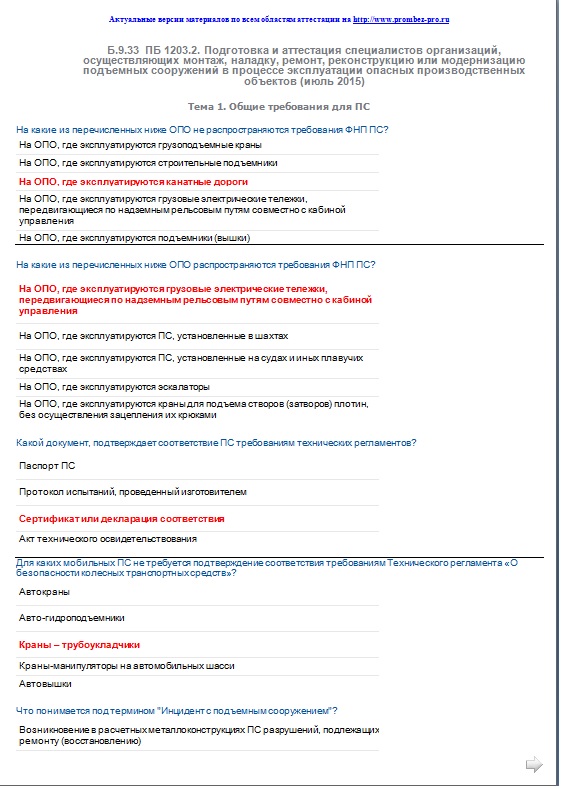 Актуальные версии материалов по всем областям аттестации на http://www.prombez-pro.ru

Б.9.33 ПБ 1203.2. Подготовка и аттестация специалистов организаций, осуществляющих монтаж, наладку, ремонт, реконструкцию или модернизацию подъемных сооружений в процессе эксплуатации опасных производственных объектов (июль 2015)

Тема 1. Общие требования для ПС

На какие из перечисленных ниже ОПО не распространяются требования ФНП ПС?

На ОПО, где эксплуатируются грузоподъемные краны

На ОПО, где эксплуатируются строительные подъемники

На ОПО, где эксплуатируются канатные дороги

На ОПО, где эксплуатируются грузовые электрические тележки, передвигающиеся по надземным рельсовым путям совместно с кабиной управления

На ОПО, где эксплуатируются подъемники (вышки)

На какие из перечисленных ниже ОПО распространяются требования ФНП ПС?

На ОПО, где эксплуатируются грузовые электрические тележки, передвигающиеся по надземным рельсовым путям совместно с кабиной управления

На ОПО, где эксплуатируются ПС, установленные в шахтах

На ОПО, где эксплуатируются ПС, установленные на судах и иных плавучих средствах

На ОПО, где эксплуатируются эскалаторы

На ОПО, где эксплуатируются краны для подъема створов (затворов) плотин, без осуществления зацепления их крюками

Какой документ, подтверждает соответствие ПС требованиям технических регламентов?

Паспорт ПС

Протокол испытаний, проведенный изготовителем

Сертификат или декларация соответствия

Акт технического освидетельствования

Для каких мобильных ПС не требуется подтверждение соответствия требованиям Технического регламента «О безопасности колесных транспортных средств»?

Автокраны

Авто-гидроподъемники

Краны – трубоукладчики

Краны-манипуляторы на автомобильных шасси

Автовышки

Что понимается под термином "Инцидент с подъемным сооружением"?

Возникновение в расчетных металлоконструкциях ПС разрушений, подлежащих ремонту (восстановлению)